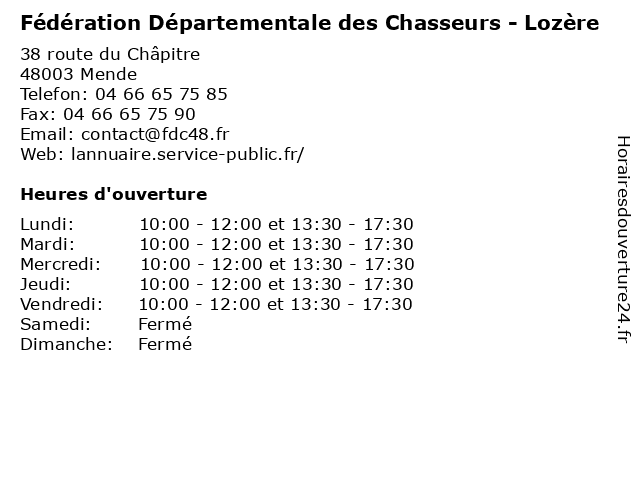 Fédération Départementale des Chasseurs - Lozère

38 route du Châpitre
48003 Mende
Telefon: 04 66 65 75 85
Fax: 04 66 65 75 90
Email: contact@fdc48.fr
Web: lannuaire.service-public.fr/

Heures d'ouverture

| | |
|---|---|
| Lundi: | 10:00 - 12:00 et 13:30 - 17:30 |
| Mardi: | 10:00 - 12:00 et 13:30 - 17:30 |
| Mercredi: | 10:00 - 12:00 et 13:30 - 17:30 |
| Jeudi: | 10:00 - 12:00 et 13:30 - 17:30 |
| Vendredi: | 10:00 - 12:00 et 13:30 - 17:30 |
| Samedi: | Fermé |
| Dimanche: | Fermé |

Horairesdouverture24.fr